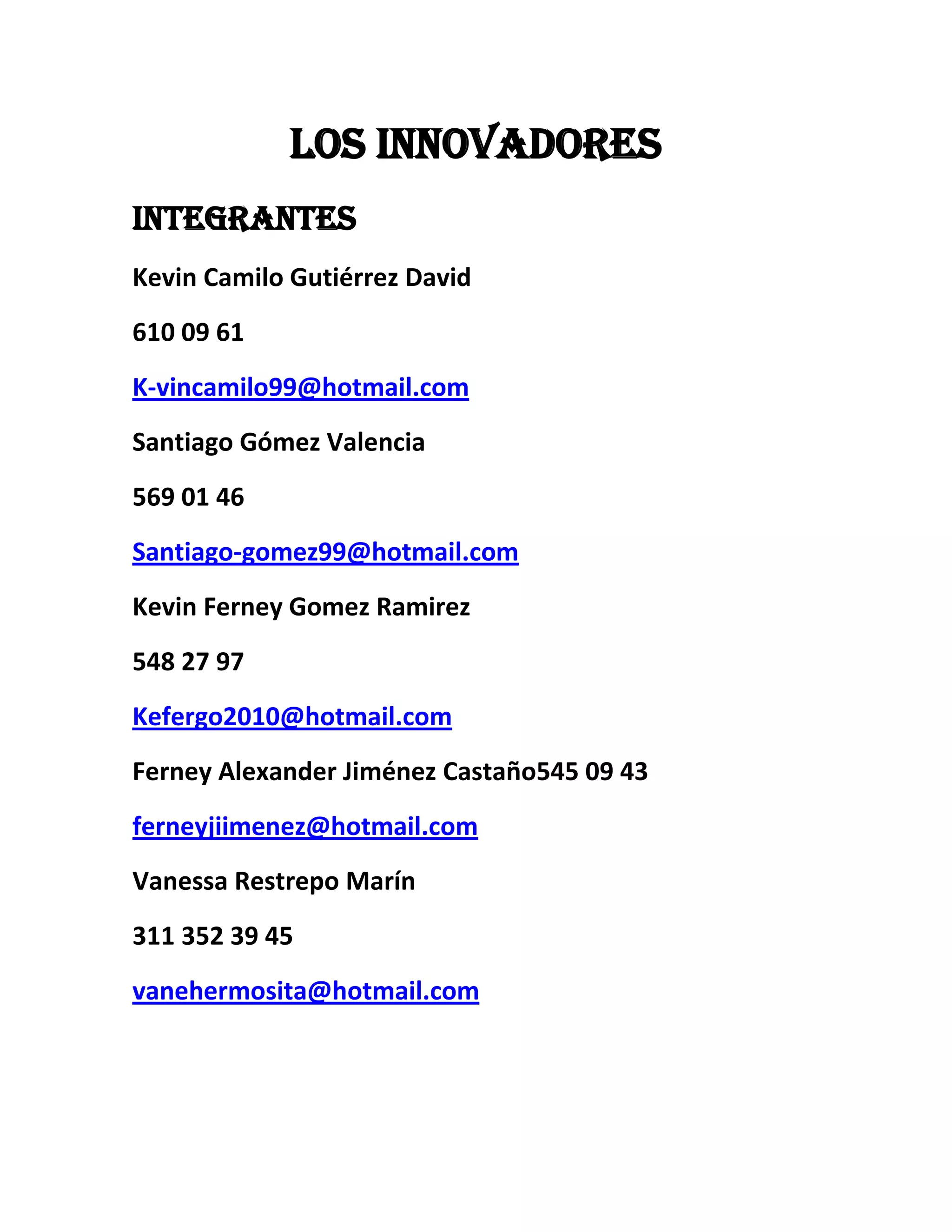 LOS INNOVADORES

INTEGRANTES

Kevin Camilo Gutiérrez David

610 09 61

K-vincamilo99@hotmail.com

Santiago Gómez Valencia

569 01 46

Santiago-gomez99@hotmail.com

Kevin Ferney Gomez Ramirez

548 27 97

Kefergo2010@hotmail.com

Ferney Alexander Jiménez Castaño545 09 43

ferneyjiimenez@hotmail.com

Vanessa Restrepo Marín

311 352 39 45

vanehermosita@hotmail.com